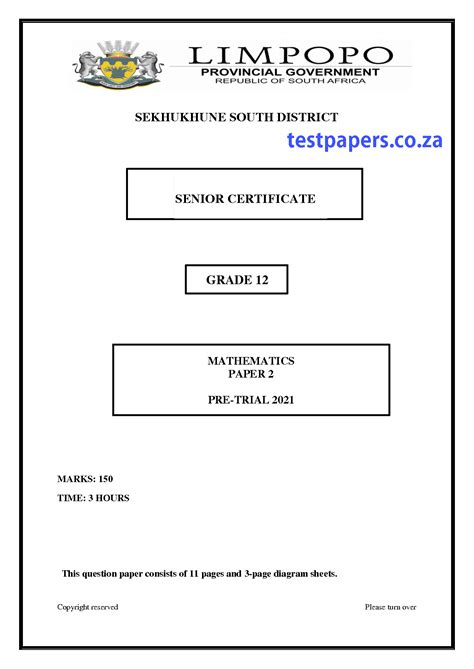 LIMPOPO
PROVINCIAL GOVERNMENT
REPUBLIC OF SOUTH AFRICA

SEKHUKHUNE SOUTH DISTRICT

testpapers.co.za

SENIOR CERTIFICATE

GRADE 12

MATHEMATICS
PAPER 2

PRE-TRIAL 2021

MARKS: 150

TIME: 3 HOURS

This question paper consists of 11 pages and 3-page diagram sheets.

Copyright reserved

Please turn over